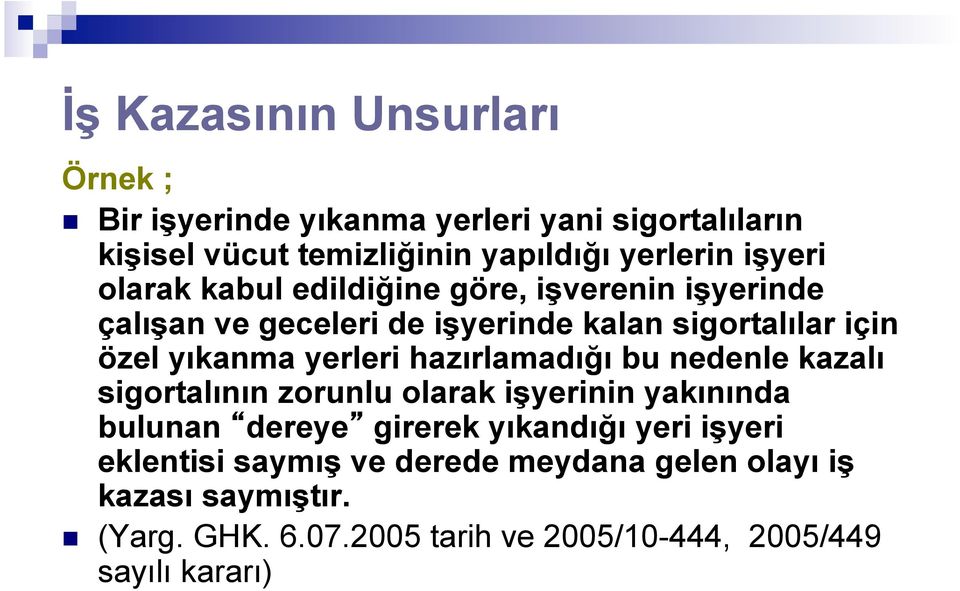 İş Kazasının Unsurları

Örnek ;

Bir işyerinde yıkanma yerleri yani sigortalıların kişisel vücut temizliğinin yapıldığı yerlerin işyeri olarak kabul edildiğine göre, işverenin işyerinde çalışan ve geceleri de işyerinde kalan sigortalılar için özel yıkanma yerleri hazırlamadığı bu nedenle kazalı sigortalının zorunlu olarak işyerinin yakınında bulunan “dereye” girerek yıkandığı yeri işyeri eklentisi saymış ve derede meydana gelen olayı iş kazası saymıştır.

(Yarg. GHK. 6.07.2005 tarih ve 2005/10-444, 2005/449 sayılı kararı)